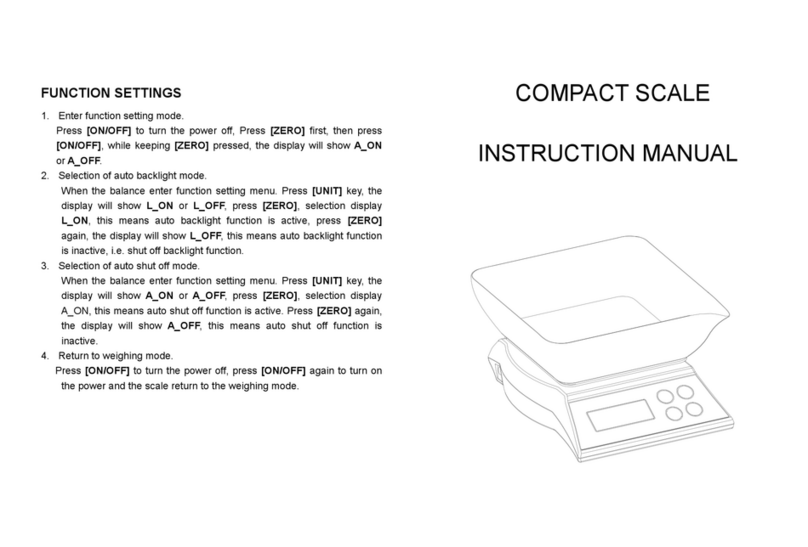 FUNCTION SETTINGS

1. Enter function setting mode.
Press [ON/OFF] to turn the power off, Press [ZERO] first, then press [ON/OFF], while keeping [ZERO] pressed, the display will show A_ON or A_OFF.

2. Selection of auto backlight mode.
When the balance enter function setting menu. Press [UNIT] key, the display will show L_ON or L_OFF, press [ZERO], selection display L_ON, this means auto backlight function is active, press [ZERO] again, the display will show L_OFF, this means auto backlight function is inactive, i.e. shut off backlight function.

3. Selection of auto shut off mode.
When the balance enter function setting menu. Press [UNIT] key, the display will show A_ON or A_OFF, press [ZERO], selection display A_ON, this means auto shut off function is active. Press [ZERO] again, the display will show A_OFF, this means auto shut off function is inactive.

4. Return to weighing mode.
Press [ON/OFF] to turn the power off, press [ON/OFF] again to turn on the power and the scale return to the weighing mode.

COMPACT SCALE

INSTRUCTION MANUAL